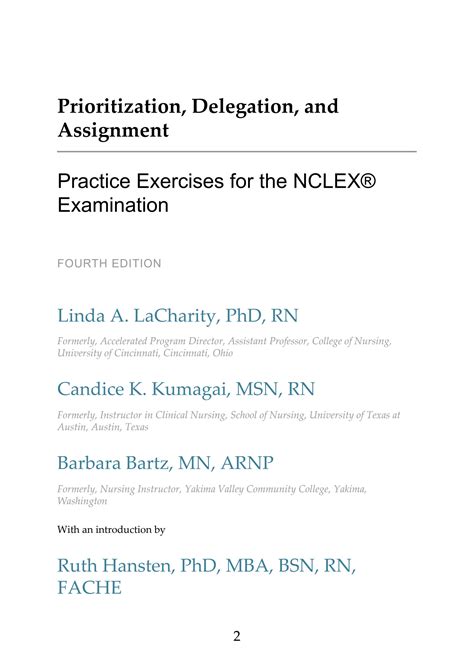 Prioritization, Delegation, and Assignment

Practice Exercises for the NCLEX® Examination

FOURTH EDITION

Linda A. LaCharity, PhD, RN

Formerly, Accelerated Program Director, Assistant Professor, College of Nursing, University of Cincinnati, Cincinnati, Ohio

Candice K. Kumagai, MSN, RN

Formerly, Instructor in Clinical Nursing, School of Nursing, University of Texas at Austin, Austin, Texas

Barbara Bartz, MN, ARNP

Formerly, Nursing Instructor, Yakima Valley Community College, Yakima, Washington

With an introduction by

Ruth Hansten, PhD, MBA, BSN, RN, FACHE

2